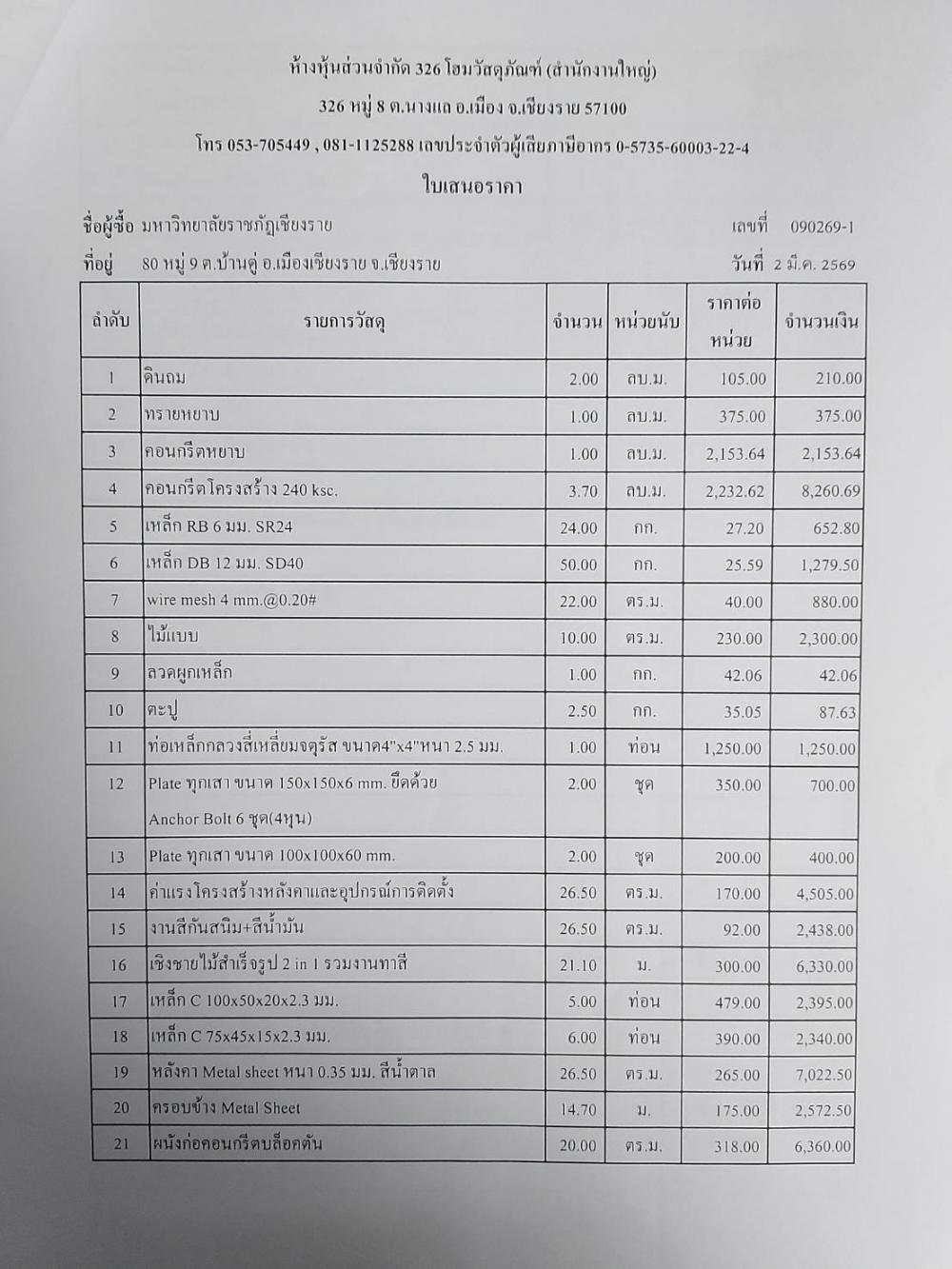 ห้างหุ้นส่วนจำกัด 326 โฮมวัสดุภัณฑ์ (สำนักงานใหญ่)

326 หมู่ 8 ต.นางแล อ.เมือง จ.เชียงราย 57100

โทร 053-705449 , 081-1125288 เลขประจำตัวผู้เสียภาษีอากร 0-5735-60003-22-4

ใบเสนอราคา

ชื่อผู้ซื้อ มหาวิทยาลัยราชภัฏเชียงราย เลขที่ 090269-1

ที่อยู่ 80 หมู่ 9 ต.บ้านดู่ อ.เมืองเชียงราย จ.เชียงราย วันที่ 2 มี.ค. 2569

| ลำดับ | รายการวัสดุ | จำนวน | หน่วยนับ | ราคาต่อหน่วย | จำนวนเงิน |
|---|---|---|---|---|---|
| 1 | ดินถม | 2.00 | ลบ.ม. | 105.00 | 210.00 |
| 2 | ทรายหยาบ | 1.00 | ลบ.ม. | 375.00 | 375.00 |
| 3 | คอนกรีตหยาบ | 1.00 | ลบ.ม. | 2,153.64 | 2,153.64 |
| 4 | คอนกรีตโครงสร้าง 240 ksc. | 3.70 | ลบ.ม. | 2,232.62 | 8,260.69 |
| 5 | เหล็ก RB 6 มม. SR24 | 24.00 | กก. | 27.20 | 652.80 |
| 6 | เหล็ก DB 12 มม. SD40 | 50.00 | กก. | 25.59 | 1,279.50 |
| 7 | wire mesh 4 mm.@0.20# | 22.00 | ตร.ม. | 40.00 | 880.00 |
| 8 | ไม้แบบ | 10.00 | ตร.ม. | 230.00 | 2,300.00 |
| 9 | ลวดผูกเหล็ก | 1.00 | กก. | 42.06 | 42.06 |
| 10 | ตะปู | 2.50 | กก. | 35.05 | 87.63 |
| 11 | ท่อเหล็กกลวงสี่เหลี่ยมจตุรัส ขนาด4"x4"หนา 2.5 มม. | 1.00 | ท่อน | 1,250.00 | 1,250.00 |
| 12 | Plate ทุกเสา ขนาด 150x150x6 mm. ยึดด้วย Anchor Bolt 6 ชุด(4หุน) | 2.00 | ชุด | 350.00 | 700.00 |
| 13 | Plate ทุกเสา ขนาด 100x100x60 mm. | 2.00 | ชุด | 200.00 | 400.00 |
| 14 | ค่าแรงโครงสร้างหลังคาและอุปกรณ์การติดตั้ง | 26.50 | ตร.ม. | 170.00 | 4,505.00 |
| 15 | งานสีกันสนิม+สีน้ำมัน | 26.50 | ตร.ม. | 92.00 | 2,438.00 |
| 16 | เชิงชายไม้สำเร็จรูป 2 in 1 รวมงานทาสี | 21.10 | ม. | 300.00 | 6,330.00 |
| 17 | เหล็ก C 100x50x20x2.3 มม. | 5.00 | ท่อน | 479.00 | 2,395.00 |
| 18 | เหล็ก C 75x45x15x2.3 มม. | 6.00 | ท่อน | 390.00 | 2,340.00 |
| 19 | หลังคา Metal sheet หนา 0.35 มม. สีน้ำตาล | 26.50 | ตร.ม. | 265.00 | 7,022.50 |
| 20 | ครอบข้าง Metal Sheet | 14.70 | ม. | 175.00 | 2,572.50 |
| 21 | ผนังก่อคอนกรีตบล็อคตัน | 20.00 | ตร.ม. | 318.00 | 6,360.00 |